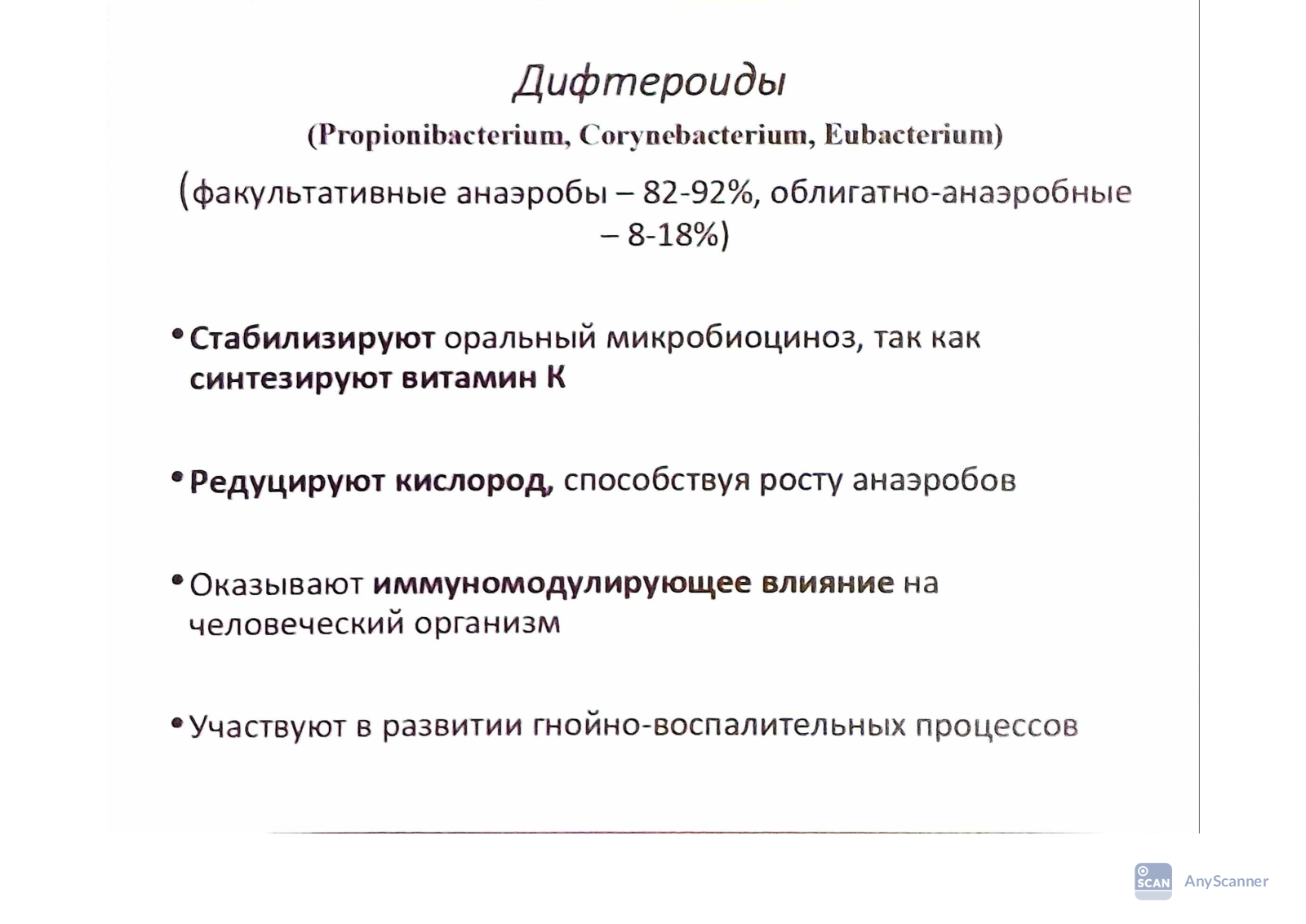 Дифтероиды

(Propionibacterium, Corynebacterium, Eubacterium)

(факультативные анаэробы – 82-92%, облигатно-анаэробные – 8-18%)

• Стабилизируют оральный микробиоциноз, так как синтезируют витамин К

• Редуцируют кислород, способствуя росту анаэробов

• Оказывают иммуномодулирующее влияние на человеческий организм

• Участвуют в развитии гнойно-воспалительных процессов

SCAN AnyScanner